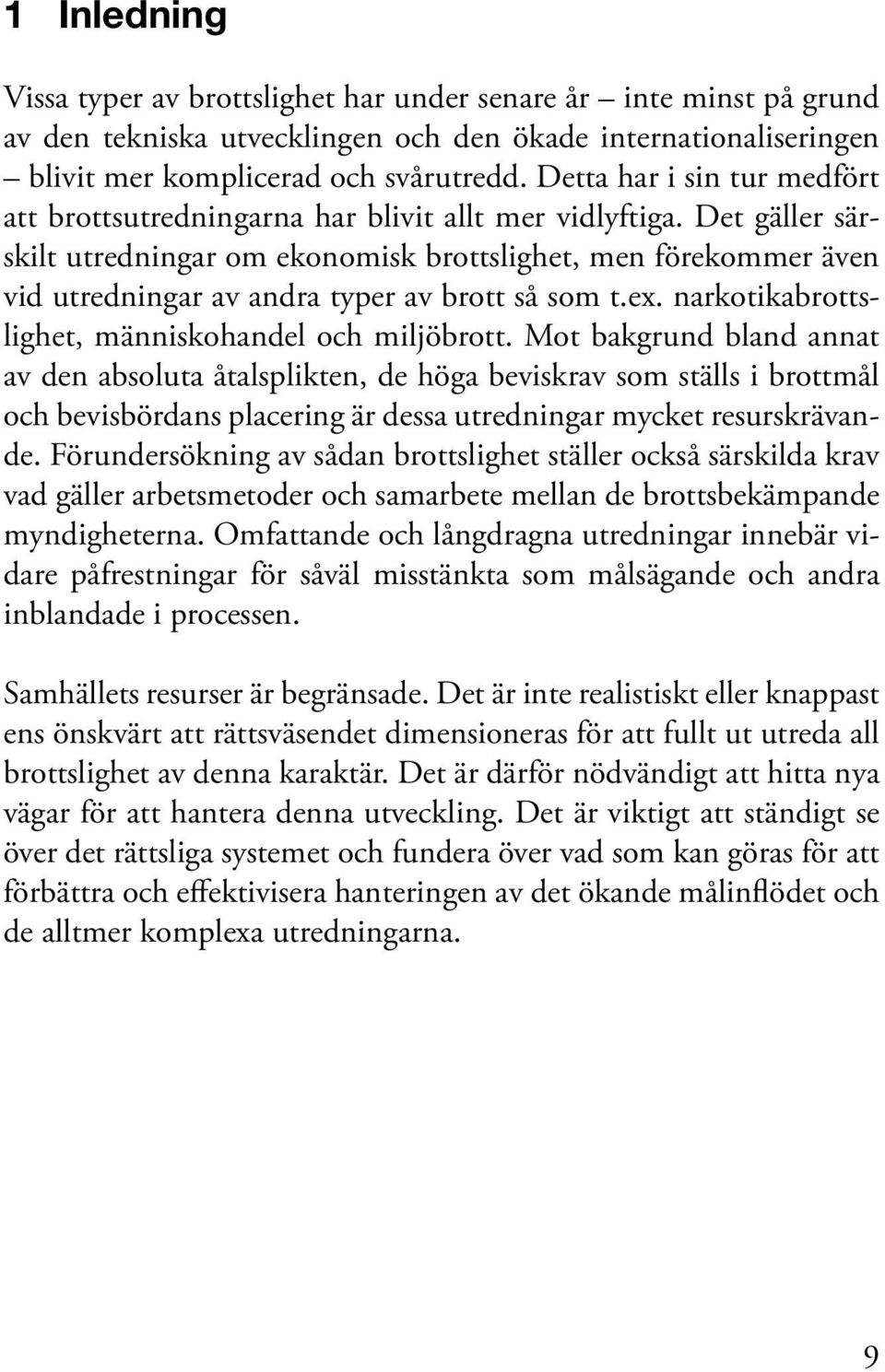 1 Inledning

Vissa typer av brottslighet har under senare år – inte minst på grund av den tekniska utvecklingen och den ökade internationaliseringen – blivit mer komplicerad och svårutredd. Detta har i sin tur medfört att brottsutredningarna har blivit allt mer vidlyftiga. Det gäller särskilt utredningar om ekonomisk brottslighet, men förekommer även vid utredningar av andra typer av brott så som t.ex. narkotikabrottslighet, människohandel och miljöbrott. Mot bakgrund bland annat av den absoluta åtalsplikten, de höga beviskrav som ställs i brottmål och bevisbördans placering är dessa utredningar mycket resurskrävande. Förundersökning av sådan brottslighet ställer också särskilda krav vad gäller arbetsmetoder och samarbete mellan de brottsbekämpande myndigheterna. Omfattande och långdragna utredningar innebär vidare påfrestningar för såväl misstänkta som målsägande och andra inblandade i processen.

Samhällets resurser är begränsade. Det är inte realistiskt eller knappast ens önskvärt att rättsväsendet dimensioneras för att fullt ut utreda all brottslighet av denna karaktär. Det är därför nödvändigt att hitta nya vägar för att hantera denna utveckling. Det är viktigt att ständigt se över det rättsliga systemet och fundera över vad som kan göras för att förbättra och effektivisera hanteringen av det ökande målinflödet och de alltmer komplexa utredningarna.

9